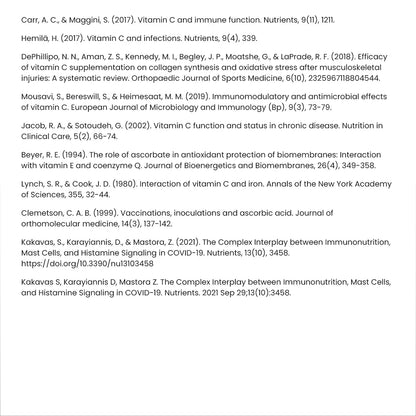 Carr, A. C., & Maggini, S. (2017). Vitamin C and immune function. Nutrients, 9(11), 1211.

Hemilä, H. (2017). Vitamin C and infections. Nutrients, 9(4), 339.

DePhillipo, N. N., Aman, Z. S., Kennedy, M. I., Begley, J. P., Moatshe, G., & LaPrade, R. F. (2018). Efficacy of vitamin C supplementation on collagen synthesis and oxidative stress after musculoskeletal injuries: A systematic review. Orthopaedic Journal of Sports Medicine, 6(10), 2325967118804544.

Mousavi, S., Bereswill, S., & Heimesaat, M. M. (2019). Immunomodulatory and antimicrobial effects of vitamin C. European Journal of Microbiology and Immunology (Bp), 9(3), 73-79.

Jacob, R. A., & Sotoudeh, G. (2002). Vitamin C function and status in chronic disease. Nutrition in Clinical Care, 5(2), 66-74.

Beyer, R. E. (1994). The role of ascorbate in antioxidant protection of biomembranes: Interaction with vitamin E and coenzyme Q. Journal of Bioenergetics and Biomembranes, 26(4), 349-358.

Lynch, S. R., & Cook, J. D. (1980). Interaction of vitamin C and iron. Annals of the New York Academy of Sciences, 355, 32-44.

Clemetson, C. A. B. (1999). Vaccinations, inoculations and ascorbic acid. Journal of orthomolecular medicine, 14(3), 137-142.

Kakavas, S., Karayiannis, D., & Mastora, Z. (2021). The Complex Interplay between Immunonutrition, Mast Cells, and Histamine Signaling in COVID-19. Nutrients, 13(10), 3458. https://doi.org/10.3390/nu13103458

Kakavas S, Karayiannis D, Mastora Z. The Complex Interplay between Immunonutrition, Mast Cells, and Histamine Signaling in COVID-19. Nutrients. 2021 Sep 29;13(10):3458.